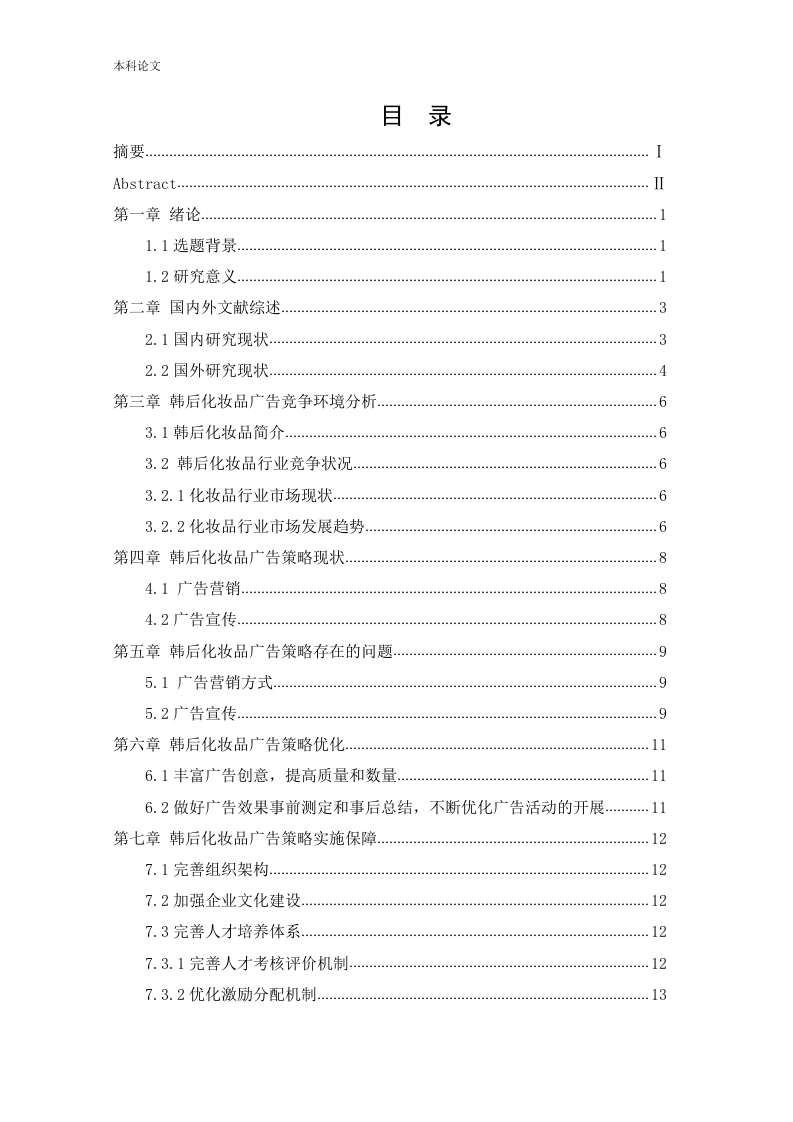 本科论文

目 录

摘要 Ⅰ

Abstract Ⅱ

第一章 绪论 1

1.1 选题背景 1

1.2 研究意义 1

第二章 国内外文献综述 3

2.1 国内研究现状 3

2.2 国外研究现状 4

第三章 韩后化妆品广告竞争环境分析 6

3.1 韩后化妆品简介 6

3.2 韩后化妆品行业竞争状况 6

3.2.1 化妆品行业市场现状 6

3.2.2 化妆品行业市场发展趋势 6

第四章 韩后化妆品广告策略现状 8

4.1 广告营销 8

4.2 广告宣传 8

第五章 韩后化妆品广告策略存在的问题 9

5.1 广告营销方式 9

5.2 广告宣传 9

第六章 韩后化妆品广告策略优化 11

6.1 丰富广告创意，提高质量和数量 11

6.2 做好广告效果事前测定和事后总结，不断优化广告活动的开展 11

第七章 韩后化妆品广告策略实施保障 12

7.1 完善组织架构 12

7.2 加强企业文化建设 12

7.3 完善人才培养体系 12

7.3.1 完善人才考核评价机制 12

7.3.2 优化激励分配机制 13